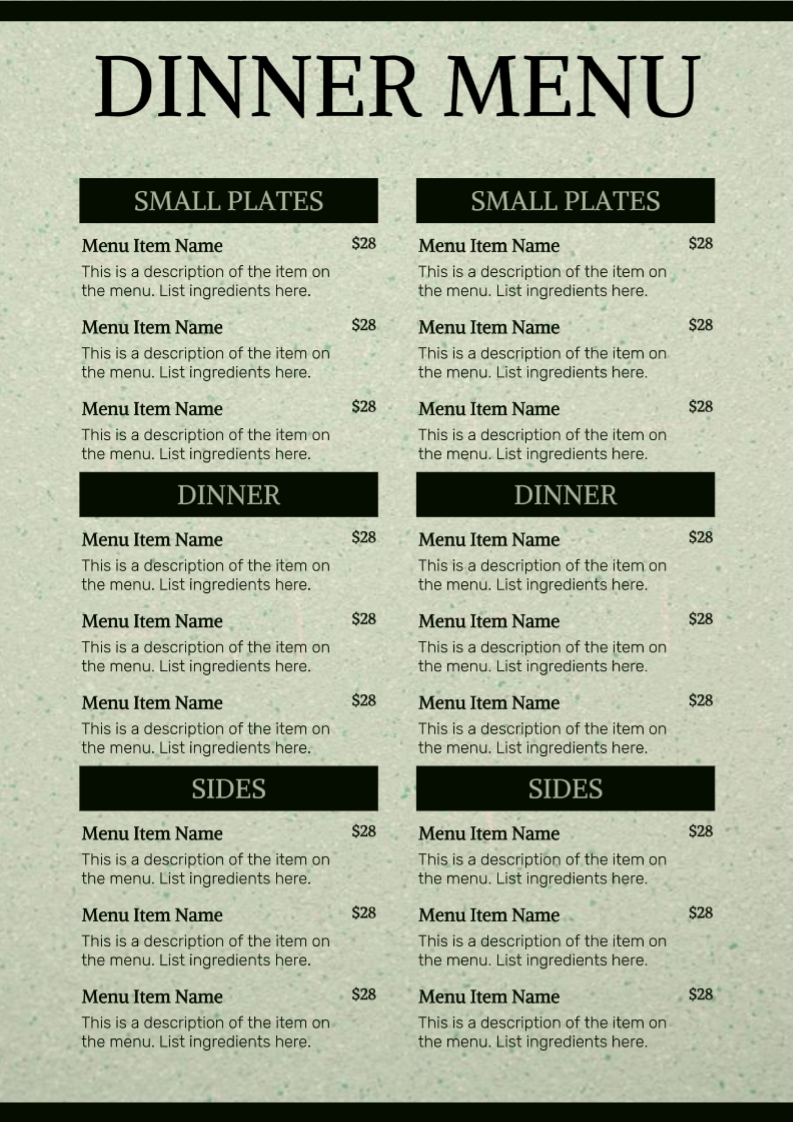 DINNER MENU

SMALL PLATES

Menu Item Name $28
This is a description of the item on the menu. List ingredients here.

Menu Item Name $28
This is a description of the item on the menu. List ingredients here.

Menu Item Name $28
This is a description of the item on the menu. List ingredients here.

DINNER

Menu Item Name $28
This is a description of the item on the menu. List ingredients here.

Menu Item Name $28
This is a description of the item on the menu. List ingredients here.

Menu Item Name $28
This is a description of the item on the menu. List ingredients here.

SIDES

Menu Item Name $28
This is a description of the item on the menu. List ingredients here.

Menu Item Name $28
This is a description of the item on the menu. List ingredients here.

Menu Item Name $28
This is a description of the item on the menu. List ingredients here.

SMALL PLATES

Menu Item Name $28
This is a description of the item on the menu. List ingredients here.

Menu Item Name $28
This is a description of the item on the menu. List ingredients here.

Menu Item Name $28
This is a description of the item on the menu. List ingredients here.

DINNER

Menu Item Name $28
This is a description of the item on the menu. List ingredients here.

Menu Item Name $28
This is a description of the item on the menu. List ingredients here.

Menu Item Name $28
This is a description of the item on the menu. List ingredients here.

SIDES

Menu Item Name $28
This is a description of the item on the menu. List ingredients here.

Menu Item Name $28
This is a description of the item on the menu. List ingredients here.

Menu Item Name $28
This is a description of the item on the menu. List ingredients here.